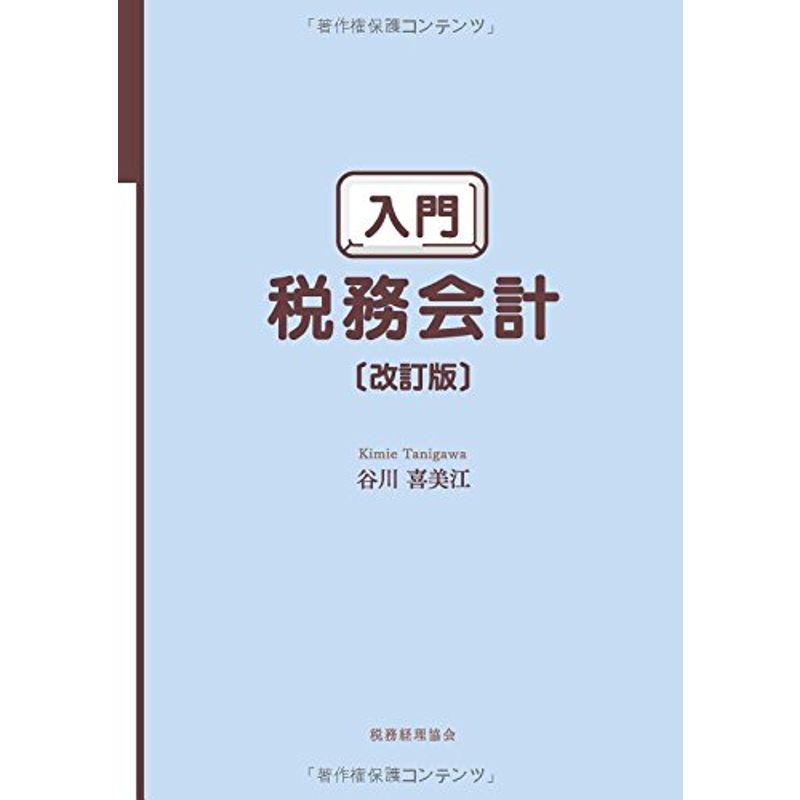 「著作権保護コンテンツ」

入門
税務会計
〔改訂版〕

Kimie Tanigawa
谷川 喜美江

税務経理協会

「著作権保護コンテンツ」